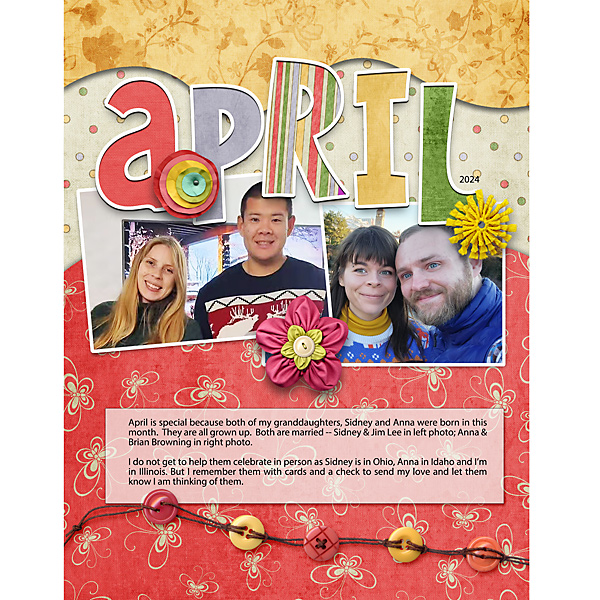 aPRIL

2024

April is special because both of my granddaughters, Sidney and Anna were born in this month. They are all grown up. Both are married -- Sidney & Jim Lee in left photo; Anna & Brian Browning in right photo.

I do not get to help them celebrate in person as Sidney is in Ohio, Anna in Idaho and I'm in Illinois. But I remember them with cards and a check to send my love and let them know I am thinking of them.